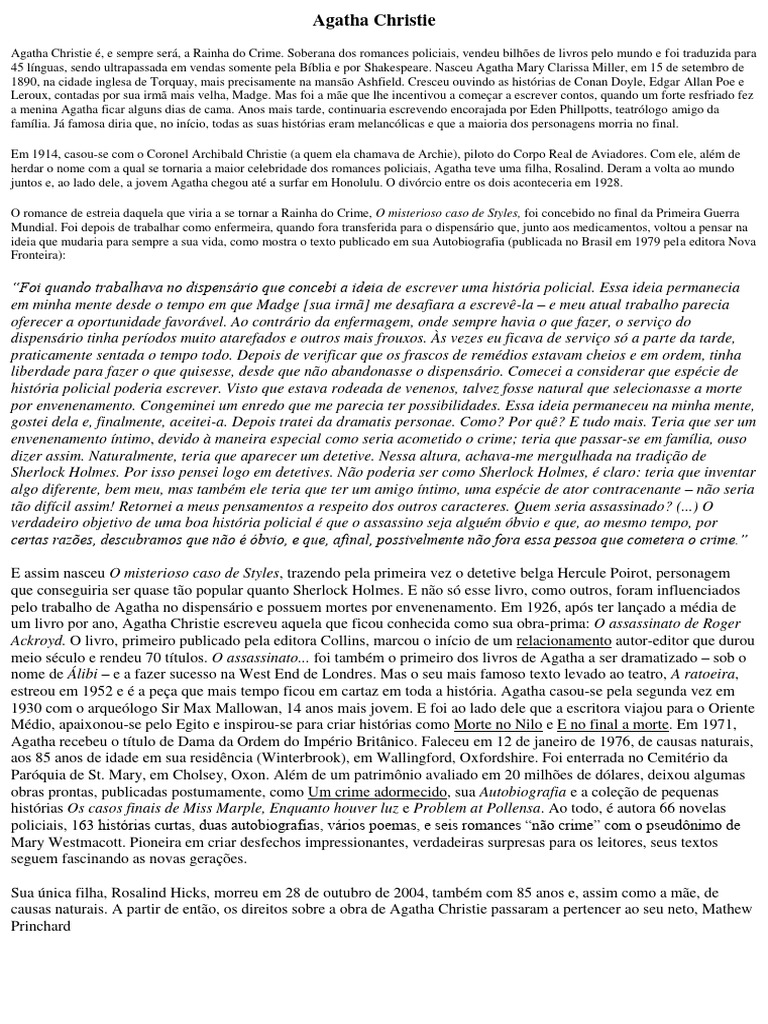 Agatha Christie

Agatha Christie é, e sempre será, a Rainha do Crime. Soberana dos romances policiais, vendeu bilhões de livros pelo mundo e foi traduzida para 45 línguas, sendo ultrapassada em vendas somente pela Bíblia e por Shakespeare. Nasceu Agatha Mary Clarissa Miller, em 15 de setembro de 1890, na cidade inglesa de Torquay, mais precisamente na mansão Ashfield. Cresceu ouvindo as histórias de Conan Doyle, Edgar Allan Poe e Leroux, contadas por sua irmã mais velha, Madge. Mas foi a mãe que lhe incentivou a começar a escrever contos, quando um forte resfriado fez a menina Agatha ficar alguns dias de cama. Anos mais tarde, continuaria escrevendo encorajada por Eden Phillpotts, teatrólogo amigo da família. Já famosa diria que, no início, todas as suas histórias eram melancólicas e que a maioria dos personagens morria no final.

Em 1914, casou-se com o Coronel Archibald Christie (a quem ela chamava de Archie), piloto do Corpo Real de Aviadores. Com ele, além de herdar o nome com a qual se tornaria a maior celebridade dos romances policiais, Agatha teve uma filha, Rosalind. Deram a volta ao mundo juntos e, ao lado dele, a jovem Agatha chegou até a surfar em Honolulu. O divórcio entre os dois aconteceria em 1928.

O romance de estreia daquela que viria a se tornar a Rainha do Crime, O misterioso caso de Styles, foi concebido no final da Primeira Guerra Mundial. Foi depois de trabalhar como enfermeira, quando fora transferida para o dispensário que, junto aos medicamentos, voltou a pensar na ideia que mudaria para sempre a sua vida, como mostra o texto publicado em sua Autobiografia (publicada no Brasil em 1979 pela editora Nova Fronteira):

"Foi quando trabalhava no dispensário que concebi a ideia de escrever uma história policial. Essa ideia permanecia em minha mente desde o tempo em que Madge [sua irmã] me desafiara a escrevê-la – e meu atual trabalho parecia oferecer a oportunidade favorável. Ao contrário da enfermagem, onde sempre havia o que fazer, o serviço do dispensário tinha períodos muito atarefados e outros mais frouxos. Às vezes eu ficava de serviço só a parte da tarde, praticamente sentada o tempo todo. Depois de verificar que os frascos de remédios estavam cheios e em ordem, tinha liberdade para fazer o que quisesse, desde que não abandonasse o dispensário. Comecei a considerar que espécie de história policial poderia escrever. Visto que estava rodeada de venenos, talvez fosse natural que selecionasse a morte por envenenamento. Congeminei um enredo que me parecia ter possibilidades. Essa ideia permaneceu na minha mente, gostei dela e, finalmente, aceitei-a. Depois tratei da dramatis personae. Como? Por quê? E tudo mais. Teria que ser um envenenamento íntimo, devido à maneira especial como seria acometido o crime; teria que passar-se em família, ouso dizer assim. Naturalmente, teria que aparecer um detetive. Nessa altura, achava-me mergulhada na tradição de Sherlock Holmes. Por isso pensei logo em detetives. Não poderia ser como Sherlock Holmes, é claro: teria que inventar algo diferente, bem meu, mas também ele teria que ter um amigo íntimo, uma espécie de ator contracenante – não seria tão difícil assim! Retornei a meus pensamentos a respeito dos outros caracteres. Quem seria assassinado? (...) O verdadeiro objetivo de uma boa história policial é que o assassino seja alguém óbvio e que, ao mesmo tempo, por certas razões, descubramos que não é óbvio, e que, afinal, possivelmente não fora essa pessoa que cometera o crime."

E assim nasceu O misterioso caso de Styles, trazendo pela primeira vez o detetive belga Hercule Poirot, personagem que conseguiria ser quase tão popular quanto Sherlock Holmes. E não só esse livro, como outros, foram influenciados pelo trabalho de Agatha no dispensário e possuem mortes por envenenamento. Em 1926, após ter lançado a média de um livro por ano, Agatha Christie escreveu aquela que ficou conhecida como sua obra-prima: O assassinato de Roger Ackroyd. O livro, primeiro publicado pela editora Collins, marcou o início de um relacionamento autor-editor que durou meio século e rendeu 70 títulos. O assassinato... foi também o primeiro dos livros de Agatha a ser dramatizado – sob o nome de Álibi – e a fazer sucesso na West End de Londres. Mas o seu mais famoso texto levado ao teatro, A ratoeira, estreou em 1952 e é a peça que mais tempo ficou em cartaz em toda a história. Agatha casou-se pela segunda vez em 1930 com o arqueólogo Sir Max Mallowan, 14 anos mais jovem. E foi ao lado dele que a escritora viajou para o Oriente Médio, apaixonou-se pelo Egito e inspirou-se para criar histórias como Morte no Nilo e E no final a morte. Em 1971, Agatha recebeu o título de Dama da Ordem do Império Britânico. Faleceu em 12 de janeiro de 1976, de causas naturais, aos 85 anos de idade em sua residência (Winterbrook), em Wallingford, Oxfordshire. Foi enterrada no Cemitério da Paróquia de St. Mary, em Cholsey, Oxon. Além de um patrimônio avaliado em 20 milhões de dólares, deixou algumas obras prontas, publicadas postumamente, como Um crime adormecido, sua Autobiografia e a coleção de pequenas histórias Os casos finais de Miss Marple, Enquanto houver luz e Problem at Pollensa. Ao todo, é autora 66 novelas policiais, 163 histórias curtas, duas autobiografias, vários poemas, e seis romances "não crime" com o pseudônimo de Mary Westmacott. Pioneira em criar desfechos impressionantes, verdadeiras surpresas para os leitores, seus textos seguem fascinando as novas gerações.

Sua única filha, Rosalind Hicks, morreu em 28 de outubro de 2004, também com 85 anos e, assim como a mãe, de causas naturais. A partir de então, os direitos sobre a obra de Agatha Christie passaram a pertencer ao seu neto, Mathew Princhard